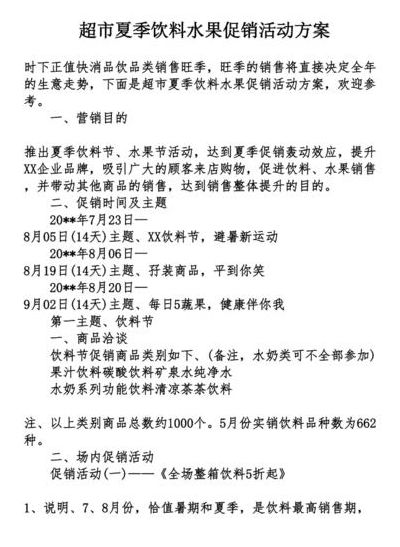 超市夏季饮料水果促销活动方案

时下正值快消品饮品类销售旺季，旺季的销售将直接决定全年的生意走势，下面是超市夏季饮料水果促销活动方案，欢迎参考。

一、营销目的

推出夏季饮料节、水果节活动，达到夏季促销轰动效应，提升XX企业品牌，吸引广大的顾客来店购物，促进饮料、水果销售，并带动其他商品的销售，达到销售整体提升的目的。

二、促销时间及主题

20**年7月23日—8月05日(14天)主题、XX饮料节，避暑新运动

20**年8月06日—8月19日(14天)主题、孖装商品，平到你笑

20**年8月20日—9月02日(14天)主题、每日5蔬果，健康伴你我

第一主题、饮料节

一、商品洽谈

饮料节促销商品类别如下、(备注，水奶类可不全部参加)

果汁饮料碳酸饮料矿泉水纯净水

水奶系列功能饮料清凉茶茶饮料

注、以上类别商品总数约1000个。5月份实销饮料品种数为662种。

二、场内促销活动

促销活动(一)——《全场整箱饮料5折起》

1、说明、7、8月份，恰值暑期和夏季，是饮料最高销售期，